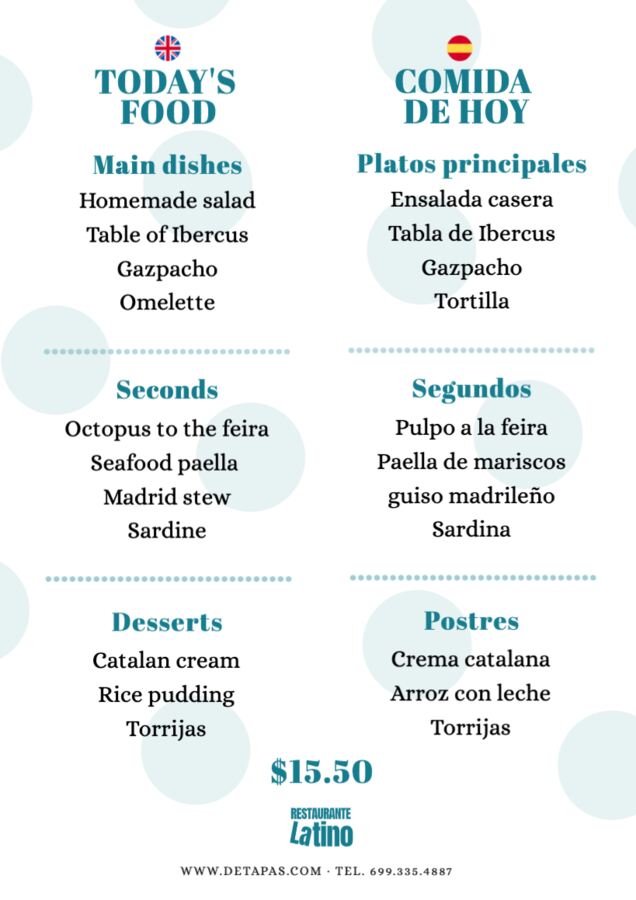 TODAY'S FOOD

Main dishes
Homemade salad
Table of Ibercus
Gazpacho
Omelette

Seconds
Octopus to the feira
Seafood paella
Madrid stew
Sardine

Desserts
Catalan cream
Rice pudding
Torrijas

COMIDA DE HOY

Platos principales
Ensalada casera
Tabla de Ibercus
Gazpacho
Tortilla

Segundos
Pulpo a la feira
Paella de mariscos
guiso madrileño
Sardina

Postres
Crema catalana
Arroz con leche
Torrijas

$15.50

RESTAURANTE
Latino

WWW.DETAPAS.COM · TEL. 699.335.4887